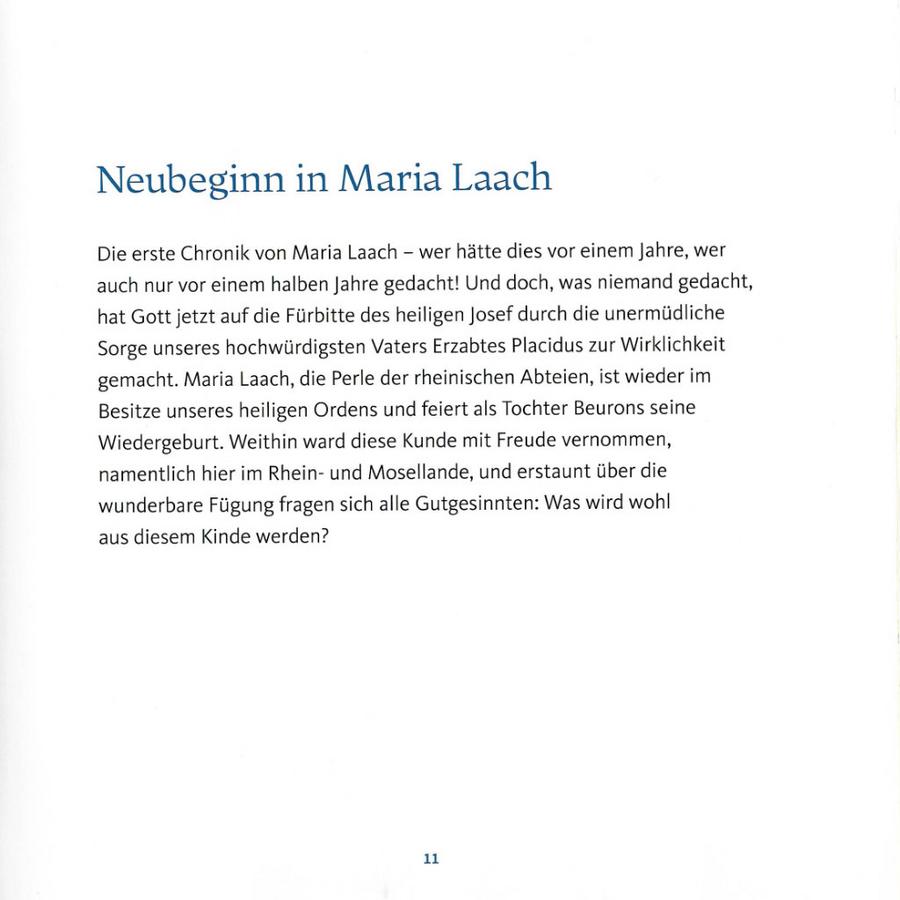 Neubeginn in Maria Laach

Die erste Chronik von Maria Laach – wer hätte dies vor einem Jahre, wer auch nur vor einem halben Jahre gedacht! Und doch, was niemand gedacht, hat Gott jetzt auf die Fürbitte des heiligen Josef durch die unermüdliche Sorge unseres hochwürdigsten Vaters Erzabtes Placidus zur Wirklichkeit gemacht. Maria Laach, die Perle der rheinischen Abteien, ist wieder im Besitze unseres heiligen Ordens und feiert als Tochter Beurons seine Wiedergeburt. Weithin ward diese Kunde mit Freude vernommen, namentlich hier im Rhein- und Mosellande, und erstaunt über die wunderbare Fügung fragen sich alle Gutgesinnten: Was wird wohl aus diesem Kinde werden?

11